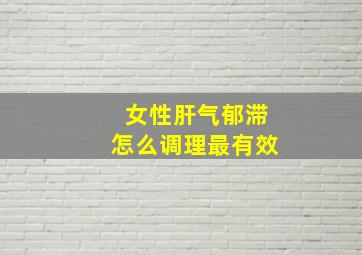 女性肝气郁滞
怎么调理最有效